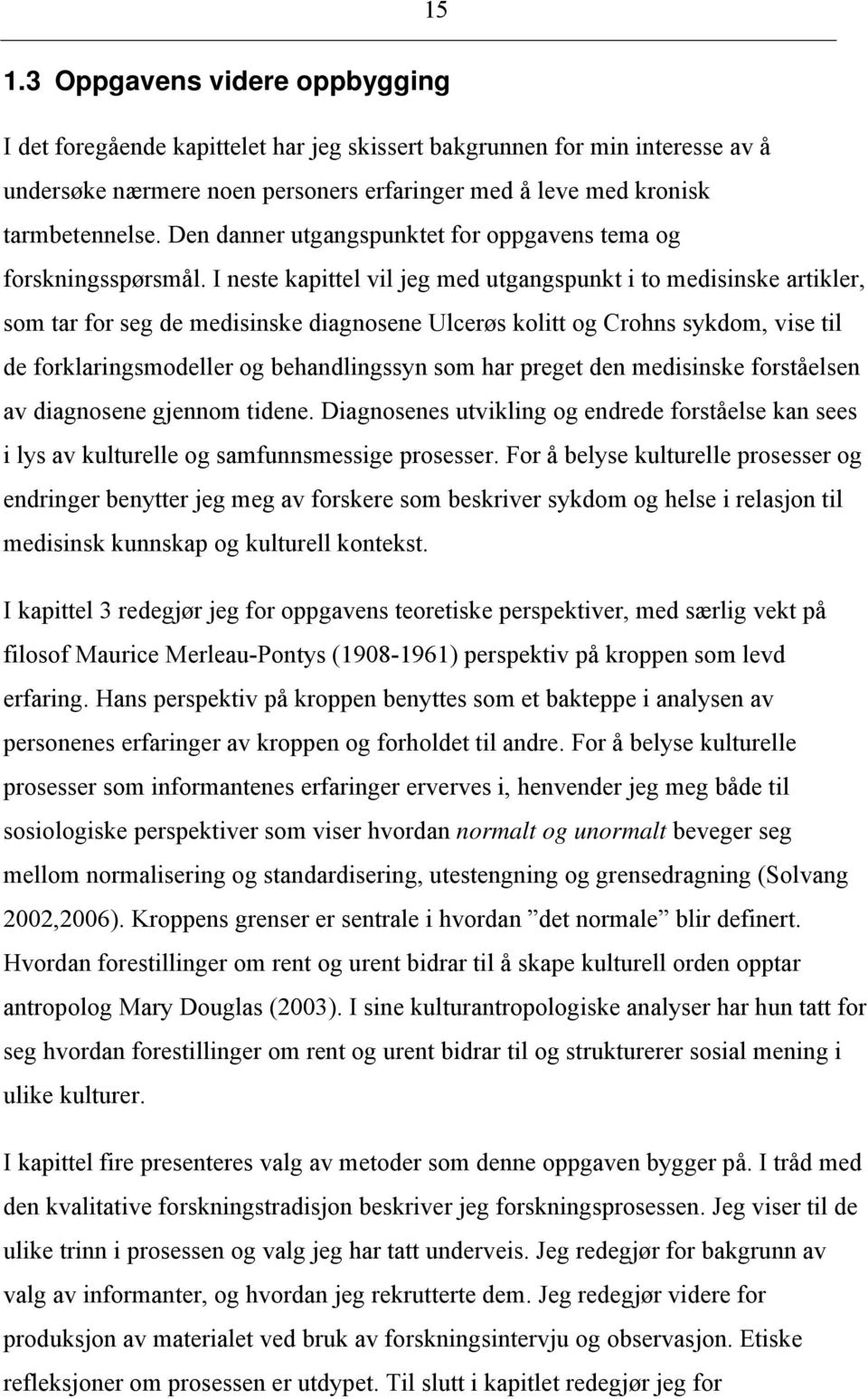 15

1.3 Oppgavens videre oppbygging

I det foregående kapittelet har jeg skissert bakgrunnen for min interesse av å undersøke nærmere noen personers erfaringer med å leve med kronisk tarmbetennelse. Den danner utgangspunktet for oppgavens tema og forskningsspørsmål. I neste kapittel vil jeg med utgangspunkt i to medisinske artikler, som tar for seg de medisinske diagnosene Ulcerøs kolitt og Crohns sykdom, vise til de forklaringsmodeller og behandlingssyn som har preget den medisinske forståelsen av diagnosene gjennom tidene. Diagnosenes utvikling og endrede forståelse kan sees i lys av kulturelle og samfunnsmessige prosesser. For å belyse kulturelle prosesser og endringer benytter jeg meg av forskere som beskriver sykdom og helse i relasjon til medisinsk kunnskap og kulturell kontekst.

I kapittel 3 redegjør jeg for oppgavens teoretiske perspektiver, med særlig vekt på filosof Maurice Merleau-Pontys (1908-1961) perspektiv på kroppen som levd erfaring. Hans perspektiv på kroppen benyttes som et bakteppe i analysen av personenes erfaringer av kroppen og forholdet til andre. For å belyse kulturelle prosesser som informantenes erfaringer erverves i, henvender jeg meg både til sosiologiske perspektiver som viser hvordan normalt og unormalt beveger seg mellom normalisering og standardisering, utestengning og grensedragning (Solvang 2002,2006). Kroppens grenser er sentrale i hvordan ”det normale” blir definert. Hvordan forestillinger om rent og urent bidrar til å skape kulturell orden opptar antropolog Mary Douglas (2003). I sine kulturantropologiske analyser har hun tatt for seg hvordan forestillinger om rent og urent bidrar til og strukturerer sosial mening i ulike kulturer.

I kapittel fire presenteres valg av metoder som denne oppgaven bygger på. I tråd med den kvalitative forskningstradisjon beskriver jeg forskningsprosessen. Jeg viser til de ulike trinn i prosessen og valg jeg har tatt underveis. Jeg redegjør for bakgrunn av valg av informanter, og hvordan jeg rekrutterte dem. Jeg redegjør videre for produksjon av materialet ved bruk av forskningsintervju og observasjon. Etiske refleksjoner om prosessen er utdypet. Til slutt i kapitlet redegjør jeg for